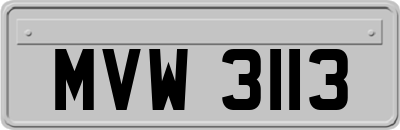 MVW 3113